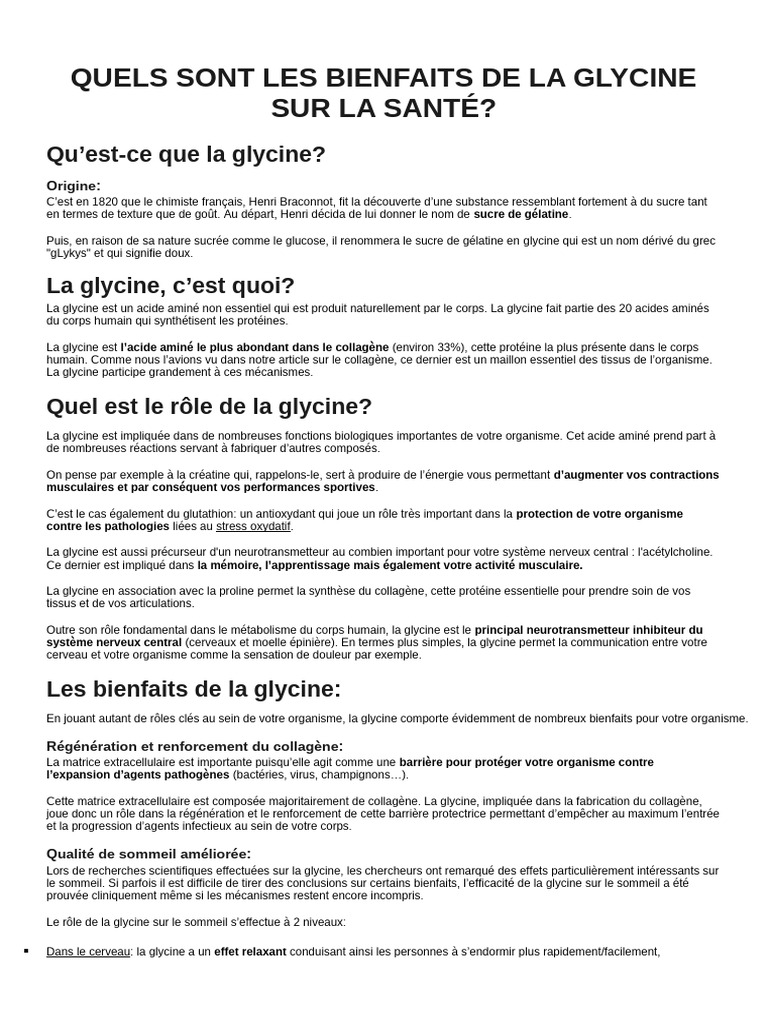 QUELS SONT LES BIENFAITS DE LA GLYCINE SUR LA SANTÉ?

Qu'est-ce que la glycine?

Origine:
C'est en 1820 que le chimiste français, Henri Braconnot, fit la découverte d'une substance ressemblant fortement à du sucre tant en termes de texture que de goût. Au départ, Henri décida de lui donner le nom de sucre de gélatine.

Puis, en raison de sa nature sucrée comme le glucose, il renommera le sucre de gélatine en glycine qui est un nom dérivé du grec "gLykys" et qui signifie doux.

La glycine, c'est quoi?

La glycine est un acide aminé non essentiel qui est produit naturellement par le corps. La glycine fait partie des 20 acides aminés du corps humain qui synthétisent les protéines.

La glycine est l'acide aminé le plus abondant dans le collagène (environ 33%), cette protéine la plus présente dans le corps humain. Comme nous l'avions vu dans notre article sur le collagène, ce dernier est un maillon essentiel des tissus de l'organisme. La glycine participe grandement à ces mécanismes.

Quel est le rôle de la glycine?

La glycine est impliquée dans de nombreuses fonctions biologiques importantes de votre organisme. Cet acide aminé prend part à de nombreuses réactions servant à fabriquer d'autres composés.

On pense par exemple à la créatine qui, rappelons-le, sert à produire de l'énergie vous permettant d'augmenter vos contractions musculaires et par conséquent vos performances sportives.

C'est le cas également du glutathion: un antioxydant qui joue un rôle très important dans la protection de votre organisme contre les pathologies liées au stress oxydatif.

La glycine est aussi précurseur d'un neurotransmetteur au combien important pour votre système nerveux central : l'acétylcholine. Ce dernier est impliqué dans la mémoire, l'apprentissage mais également votre activité musculaire.

La glycine en association avec la proline permet la synthèse du collagène, cette protéine essentielle pour prendre soin de vos tissus et de vos articulations.

Outre son rôle fondamental dans le métabolisme du corps humain, la glycine est le principal neurotransmetteur inhibiteur du système nerveux central (cerveaux et moelle épinière). En termes plus simples, la glycine permet la communication entre votre cerveau et votre organisme comme la sensation de douleur par exemple.

Les bienfaits de la glycine:

En jouant autant de rôles clés au sein de votre organisme, la glycine comporte évidemment de nombreux bienfaits pour votre organisme.

Régénération et renforcement du collagène:
La matrice extracellulaire est importante puisqu'elle agit comme une barrière pour protéger votre organisme contre l'expansion d'agents pathogènes (bactéries, virus, champignons…).

Cette matrice extracellulaire est composée majoritairement de collagène. La glycine, impliquée dans la fabrication du collagène, joue donc un rôle dans la régénération et le renforcement de cette barrière protectrice permettant d'empêcher au maximum l'entrée et la progression d'agents infectieux au sein de votre corps.

Qualité de sommeil améliorée:
Lors de recherches scientifiques effectuées sur la glycine, les chercheurs ont remarqué des effets particulièrement intéressants sur le sommeil. Si parfois il est difficile de tirer des conclusions sur certains bienfaits, l'efficacité de la glycine sur le sommeil a été prouvée cliniquement même si les mécanismes restent encore incompris.

Le rôle de la glycine sur le sommeil s'effectue à 2 niveaux:

▪ Dans le cerveau: la glycine a un effet relaxant conduisant ainsi les personnes à s'endormir plus rapidement/facilement,